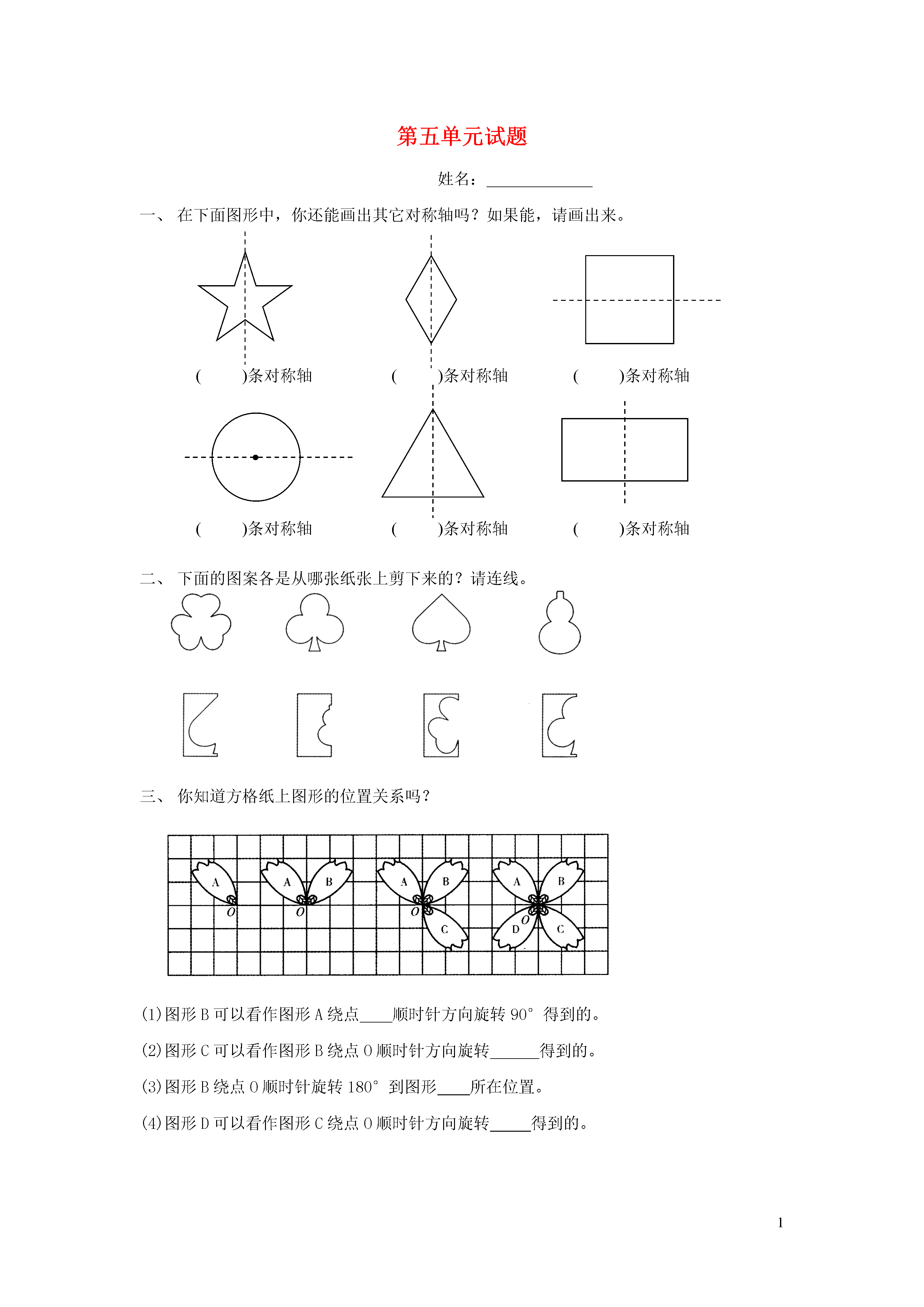 第五单元试题

姓名：______________

一、 在下面图形中，你还能画出其它对称轴吗？如果能，请画出来。

(　　)条对称轴　　(　　)条对称轴　　(　　)条对称轴

(　　)条对称轴　　(　　)条对称轴　　(　　)条对称轴

二、 下面的图案各是从哪张纸张上剪下来的？请连线。

三、 你知道方格纸上图形的位置关系吗？

A
O
A B
O
A B
O
C
A B
O
D C

(1)图形 B 可以看作图形 A 绕点____顺时针方向旋转 90° 得到的。

(2)图形 C 可以看作图形 B 绕点 O 顺时针方向旋转______得到的。

(3)图形 B 绕点 O 顺时针旋转 180° 到图形____所在位置。

(4)图形 D 可以看作图形 C 绕点 O 顺时针方向旋转_____得到的。

1